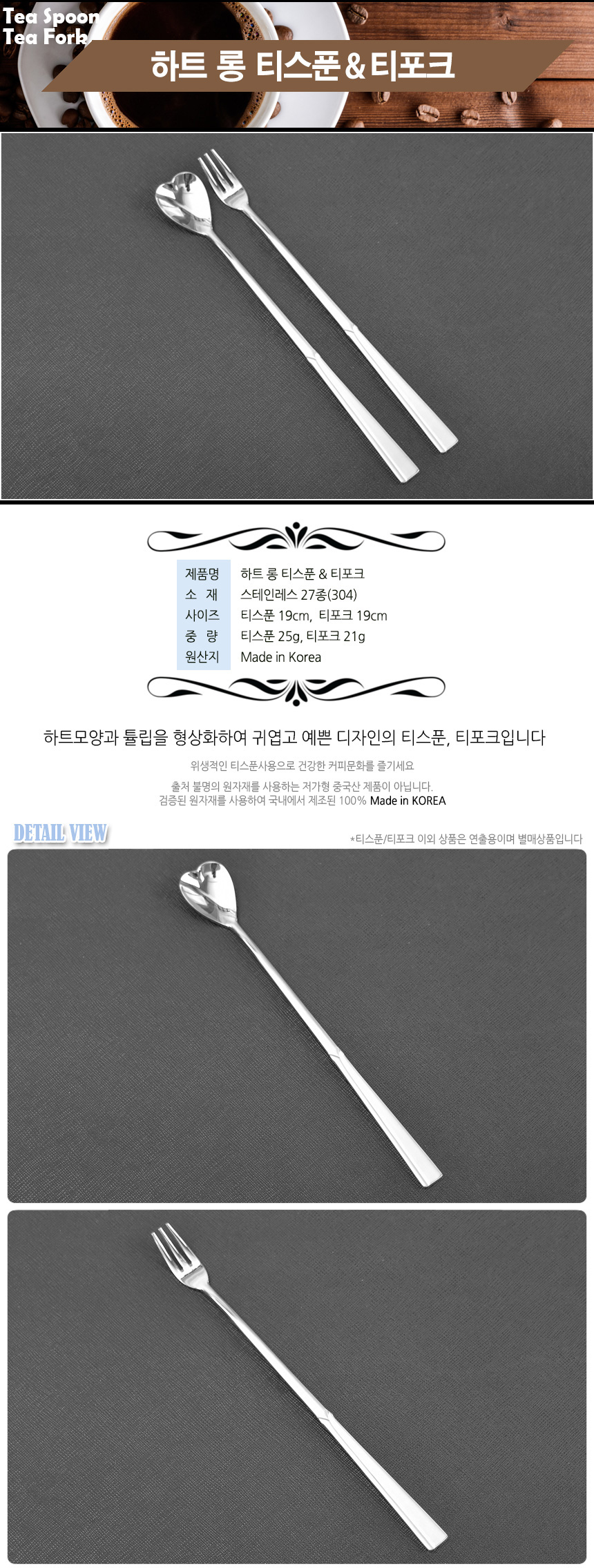 Tea Spoon
Tea Fork

하트 롱 티스푼&티포크

제품명 하트 롱 티스푼 & 티포크
소 재 스테인레스 27종(304)
사이즈 티스푼 19cm, 티포크 19cm
중 량 티스푼 25g, 티포크 21g
원산지 Made in Korea

하트모양과 튤립을 형상화하여 귀엽고 예쁜 디자인의 티스푼, 티포크입니다

위생적인 티스푼사용으로 건강한 커피문화를 즐기세요

출처 불명의 원자재를 사용하는 저가형 중국산 제품이 아닙니다.
검증된 원자재를 사용하여 국내에서 제조된 100% Made in KOREA

DETAIL VIEW

*티스푼/티포크 이외 상품은 연출용이며 별매상품입니다